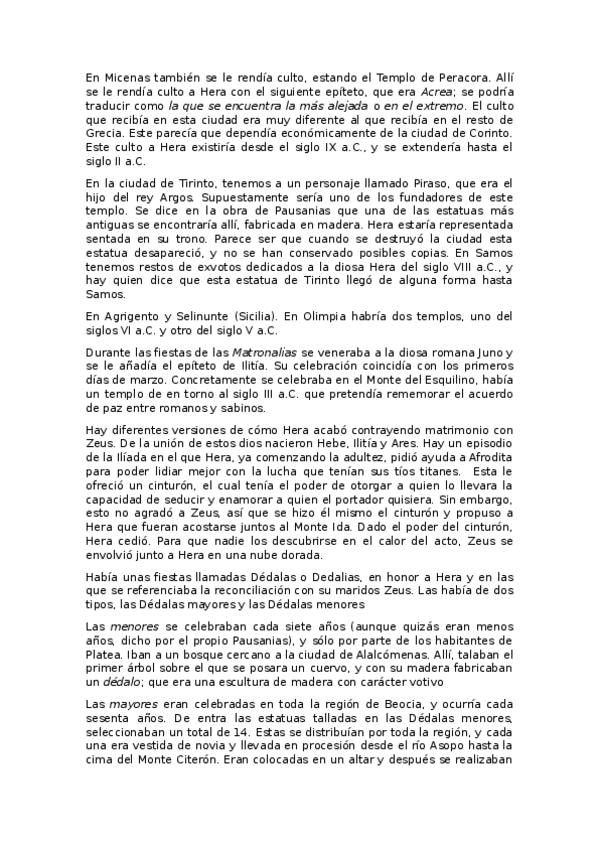 En Micenas también se le rendía culto, estando el Templo de Peracora. Allí se le rendía culto a Hera con el siguiente epíteto, que era Acrea; se podría traducir como la que se encuentra la más alejada o en el extremo. El culto que recibía en esta ciudad era muy diferente al que recibía en el resto de Grecia. Este parecía que dependía económicamente de la ciudad de Corinto. Este culto a Hera existiría desde el siglo IX a.C., y se extendería hasta el siglo II a.C.

En la ciudad de Tirinto, tenemos a un personaje llamado Piraso, que era el hijo del rey Argos. Supuestamente sería uno de los fundadores de este templo. Se dice en la obra de Pausanias que una de las estatuas más antiguas se encontraría allí, fabricada en madera. Hera estaría representada sentada en su trono. Parece ser que cuando se destruyó la ciudad esta estatua desapareció, y no se han conservado posibles copias. En Samos tenemos restos de exvotos dedicados a la diosa Hera del siglo VIII a.C., y hay quien dice que esta estatua de Tirinto llegó de alguna forma hasta Samos.

En Agrigento y Selinunte (Sicilia). En Olimpia habría dos templos, uno del siglos VI a.C. y otro del siglo V a.C.

Durante las fiestas de las Matronalias se veneraba a la diosa romana Juno y se le añadía el epíteto de Ilitía. Su celebración coincidía con los primeros días de marzo. Concretamente se celebraba en el Monte del Esquilino, había un templo de en torno al siglo III a.C. que pretendía rememorar el acuerdo de paz entre romanos y sabinos.

Hay diferentes versiones de cómo Hera acabó contrayendo matrimonio con Zeus. De la unión de estos dios nacieron Hebe, Ilitía y Ares. Hay un episodio de la Ilíada en el que Hera, ya comenzando la adultez, pidió ayuda a Afrodita para poder lidiar mejor con la lucha que tenían sus tíos titanes. Esta le ofreció un cinturón, el cual tenía el poder de otorgar a quien lo llevara la capacidad de seducir y enamorar a quien el portador quisiera. Sin embargo, esto no agradó a Zeus, así que se hizo él mismo el cinturón y propuso a Hera que fueran acostarse juntos al Monte Ida. Dado el poder del cinturón, Hera cedió. Para que nadie los descubrirse en el calor del acto, Zeus se envolvió junto a Hera en una nube dorada.

Había unas fiestas llamadas Dédalas o Dedalias, en honor a Hera y en las que se referenciaba la reconciliación con su maridos Zeus. Las había de dos tipos, las Dédalas mayores y las Dédalas menores

Las menores se celebraban cada siete años (aunque quizás eran menos años, dicho por el propio Pausanias), y sólo por parte de los habitantes de Platea. Iban a un bosque cercano a la ciudad de Alalcómenas. Allí, talaban el primer árbol sobre el que se posara un cuervo, y con su madera fabricaban un dédalo; que era una escultura de madera con carácter votivo

Las mayores eran celebradas en toda la región de Beocia, y ocurría cada sesenta años. De entra las estatuas talladas en las Dédalas menores, seleccionaban un total de 14. Estas se distribuían por toda la región, y cada una era vestida de novia y llevada en procesión desde el río Asopo hasta la cima del Monte Citerón. Eran colocadas en un altar y después se realizaban